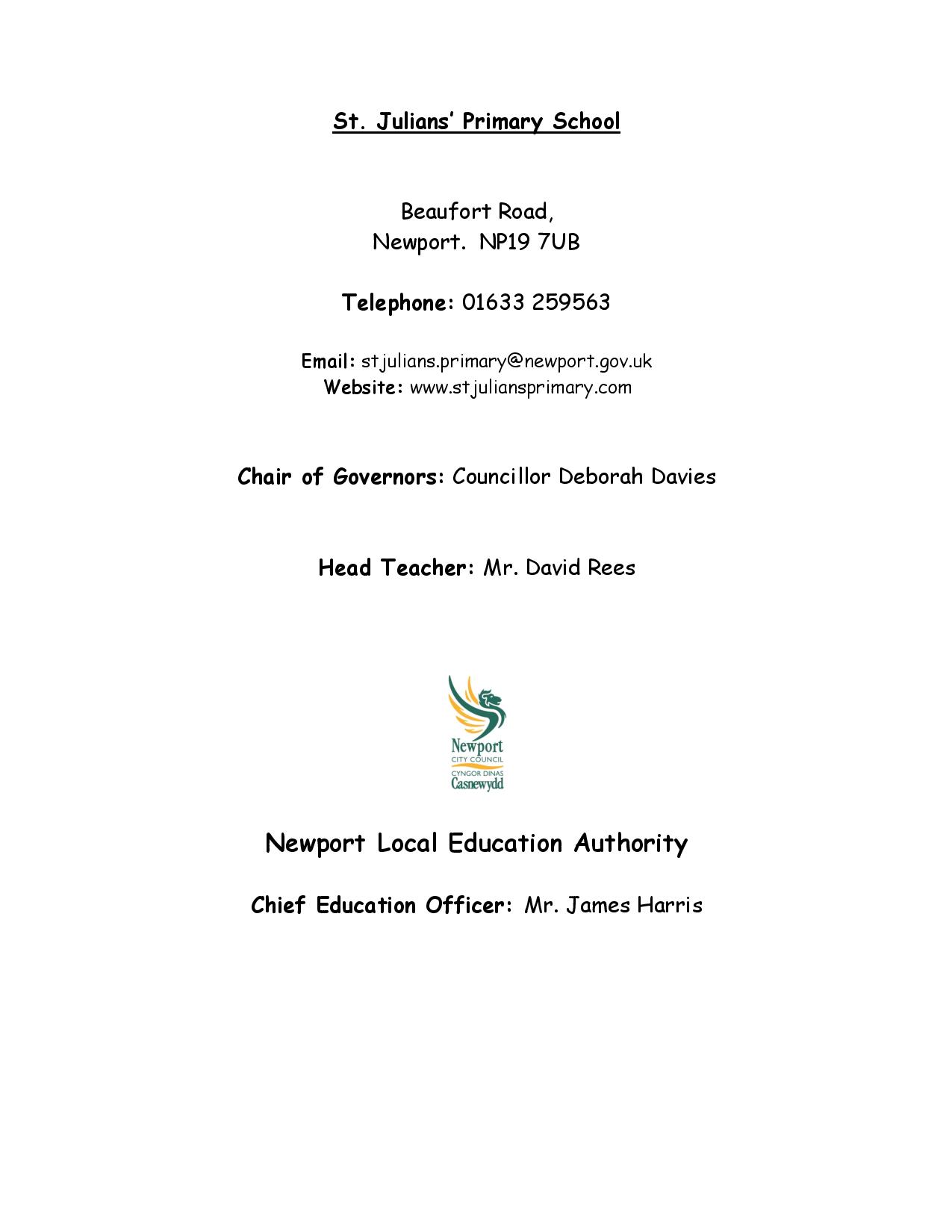 St. Julians' Primary School

Beaufort Road,
Newport. NP19 7UB

Telephone: 01633 259563

Email: stjulians.primary@newport.gov.uk
Website: www.stjuliansprimary.com

Chair of Governors: Councillor Deborah Davies

Head Teacher: Mr. David Rees

Newport
CITY COUNCIL
CYNGOR DINAS
Casnewydd

Newport Local Education Authority

Chief Education Officer: Mr. James Harris